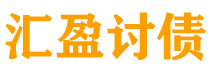 汇盈讨债